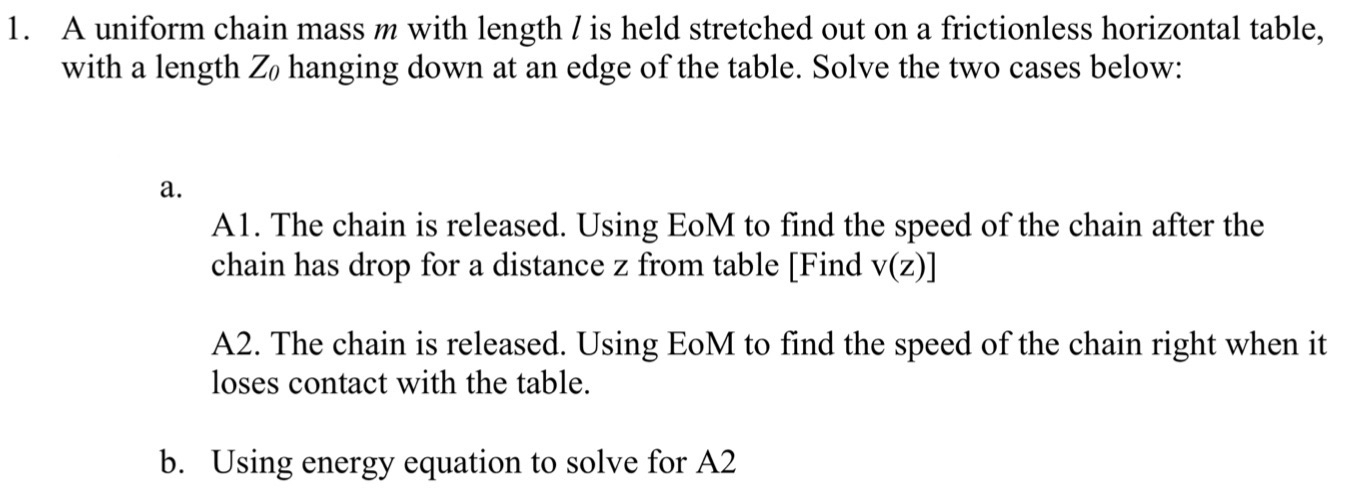 1. A uniform chain mass m with length l is held stretched out on a frictionless horizontal table, with a length $Z_0$ hanging down at an edge of the table. Solve the two cases below:

a.

A1. The chain is released. Using EoM to find the speed of the chain after the chain has drop for a distance z from table [Find v(z)]

A2. The chain is released. Using EoM to find the speed of the chain right when it loses contact with the table.

b. Using energy equation to solve for A2